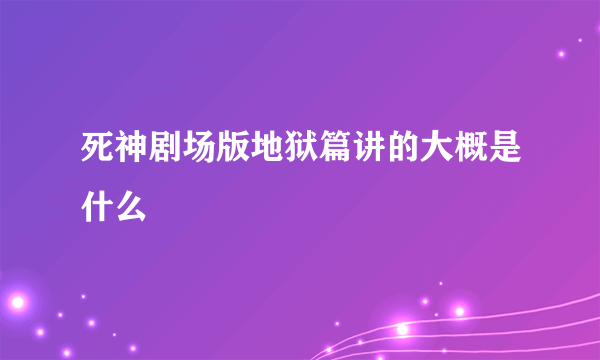 死神剧场版地狱篇讲的大概是什么